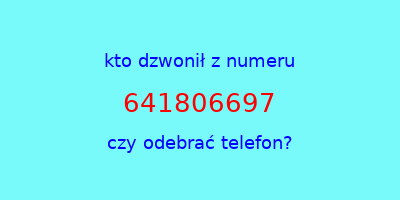 kto dzwonił z numeru

641806697

czy odebrać telefon?